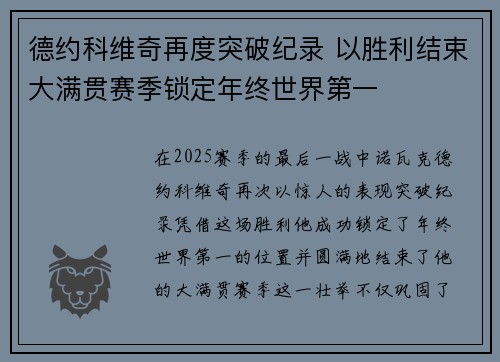 德约科维奇再度突破纪录 以胜利结束大满贯赛季锁定年终世界第一

在2025赛季的最后一战中诺瓦克德约科维奇再次以惊人的表现突破纪录凭借这场胜利他成功锁定了年终世界第一的位置并圆满地结束了他的大满贯赛季这一壮举不仅巩固了